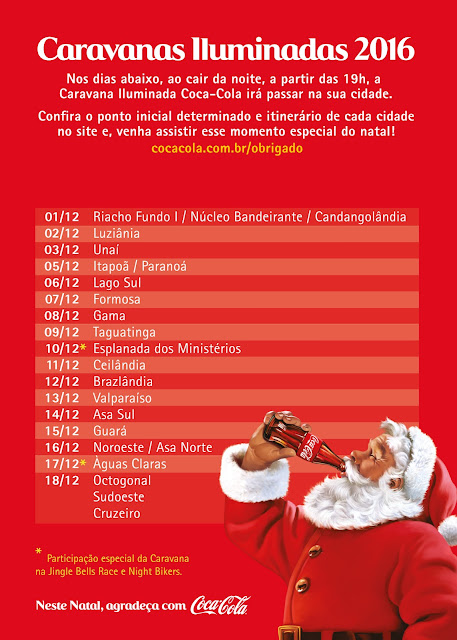 Caravanas Iluminadas 2016

Nos dias abaixo, ao cair da noite, a partir das 19h, a Caravana Iluminada Coca-Cola irá passar na sua cidade.

Confira o ponto inicial determinado e itinerário de cada cidade no site e, venha assistir esse momento especial do natal!
cocacola.com.br/obrigado

| | |
|---|---|
| 01/12 | Riacho Fundo I / Núcleo Bandeirante / Candangolândia |
| 02/12 | Luziânia |
| 03/12 | Unaí |
| 05/12 | Itapoã / Paranoá |
| 06/12 | Lago Sul |
| 07/12 | Formosa |
| 08/12 | Gama |
| 09/12 | Taguatinga |
| 10/12* | Esplanada dos Ministérios |
| 11/12 | Ceilândia |
| 12/12 | Brazlândia |
| 13/12 | Valparaíso |
| 14/12 | Asa Sul |
| 15/12 | Guará |
| 16/12 | Noroeste / Asa Norte |
| 17/12* | Àguas Claras |
| 18/12 | Octogonal Sudoeste Cruzeiro |

* Participação especial da Caravana na Jingle Bells Race e Night Bikers.

Neste Natal, agradeça com Coca-Cola

Coca-Cola